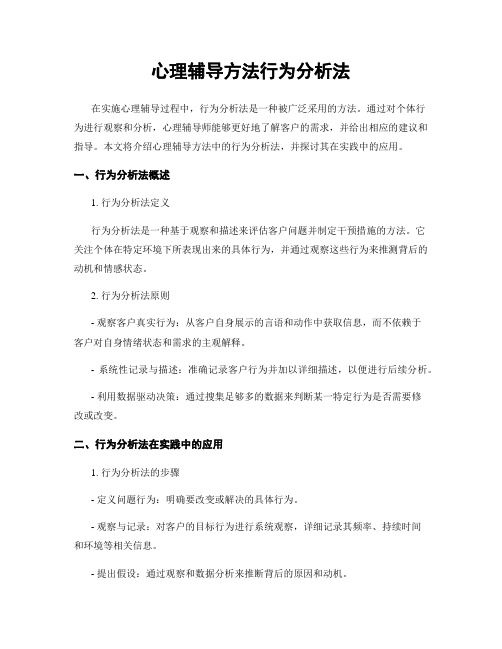 心理辅导方法行为分析法

在实施心理辅导过程中，行为分析法是一种被广泛采用的方法。通过对个体行为进行观察和分析，心理辅导师能够更好地了解客户的需求，并给出相应的建议和指导。本文将介绍心理辅导方法中的行为分析法，并探讨其在实践中的应用。

一、行为分析法概述

1. 行为分析法定义

行为分析法是一种基于观察和描述来评估客户问题并制定干预措施的方法。它关注个体在特定环境下所表现出来的具体行为，并通过观察这些行为来推测背后的动机和情感状态。

2. 行为分析法原则

- 观察客户真实行为：从客户自身展示的言语和动作中获取信息，而不依赖于客户对自身情绪状态和需求的主观解释。

- 系统性记录与描述：准确记录客户行为并加以详细描述，以便进行后续分析。

- 利用数据驱动决策：通过搜集足够多的数据来判断某一特定行为是否需要修改或改变。

二、行为分析法在实践中的应用

1. 行为分析法的步骤

- 定义问题行为：明确要改变或解决的具体行为。

- 观察与记录：对客户的目标行为进行系统观察，详细记录其频率、持续时间和环境等相关信息。

- 提出假设：通过观察和数据分析来推断背后的原因和动机。